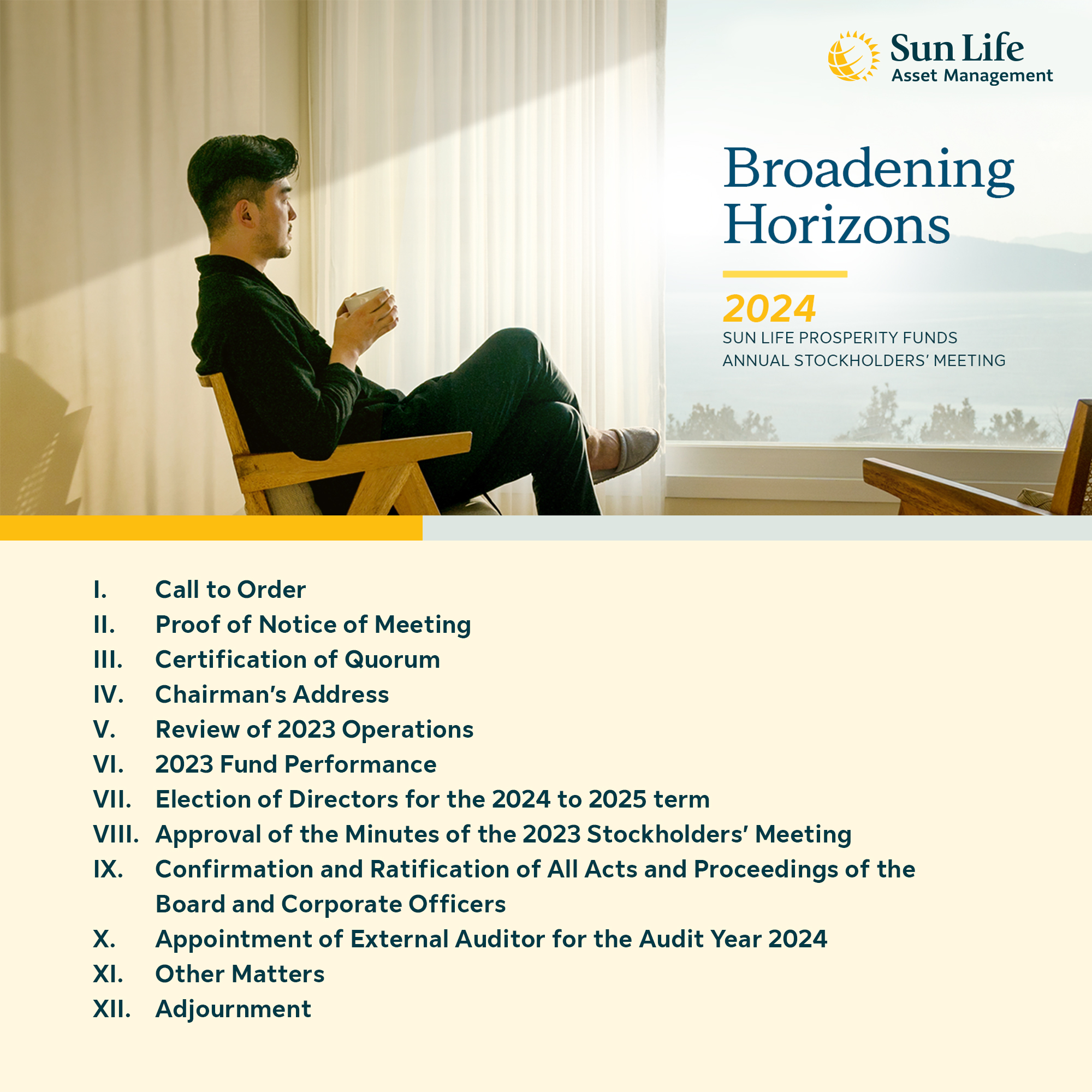 Sun Life
Asset Management

Broadening Horizons

2024
SUN LIFE PROSPERITY FUNDS
ANNUAL STOCKHOLDERS' MEETING

I. Call to Order
II. Proof of Notice of Meeting
III. Certification of Quorum
IV. Chairman's Address
V. Review of 2023 Operations
VI. 2023 Fund Performance
VII. Election of Directors for the 2024 to 2025 term
VIII. Approval of the Minutes of the 2023 Stockholders' Meeting
IX. Confirmation and Ratification of All Acts and Proceedings of the Board and Corporate Officers
X. Appointment of External Auditor for the Audit Year 2024
XI. Other Matters
XII. Adjournment